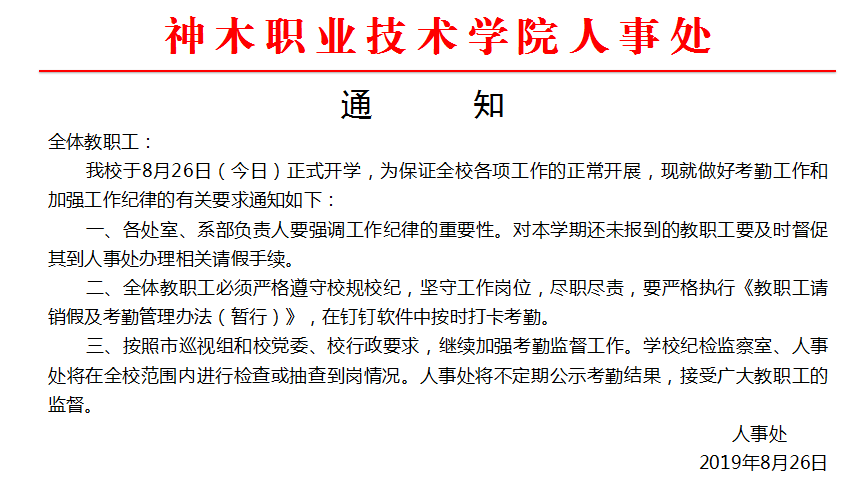 神木职业技术学院人事处

通 知

全体教职工：

我校于8月26日（今日）正式开学，为保证全校各项工作的正常开展，现就做好考勤工作和加强工作纪律的有关要求通知如下：

一、各处室、系部负责人要强调工作纪律的重要性。对本学期还未报到的教职工要及时督促其到人事处办理相关请假手续。

二、全体教职工必须严格遵守校规校纪，坚守工作岗位，尽职尽责，要严格执行《教职工请销假及考勤管理办法（暂行）》，在钉钉软件中按时打卡考勤。

三、按照市巡视组和校党委、校行政要求，继续加强考勤监督工作。学校纪检监察室、人事处将在全校范围内进行检查或抽查到岗情况。人事处将不定期公示考勤结果，接受广大教职工的监督。

人事处

2019年8月26日